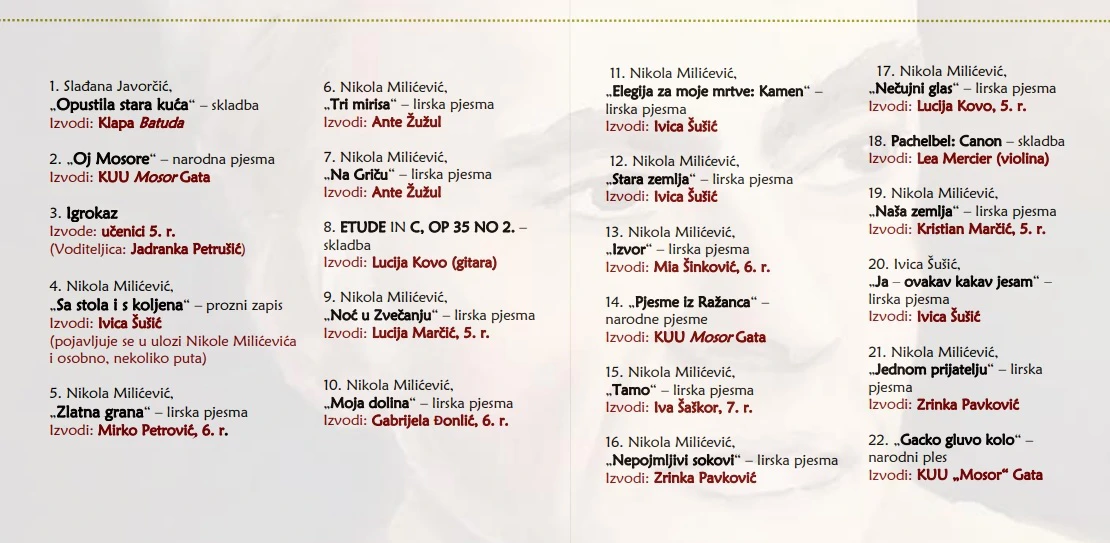 1. Slađana Javorčić,
„Opustila stara kuća“ – skladba
Izvodi: Klapa Batuda

2. „Oj Mosore“ – narodna pjesma
Izvodi: KUU Mosor Gata

3. Igrokaz
Izvode: učenici 5. r.
(Voditeljica: Jadranka Petrušić)

4. Nikola Milićević,
„Sa stola i s koljena“ – prozni zapis
Izvodi: Ivica Šušić
(pojavljuje se u ulozi Nikole Milićevića i osobno, nekoliko puta)

5. Nikola Milićević,
„Zlatna grana“ – lirska pjesma
Izvodi: Mirko Petrović, 6. r.

6. Nikola Milićević,
„Tri mirisa“ – lirska pjesma
Izvodi: Ante Žužul

7. Nikola Milićević,
„Na Griču“ – lirska pjesma
Izvodi: Ante Žužul

8. ETUDE IN C, OP 35 NO 2. – skladba
Izvodi: Lucija Kovo (gitara)

9. Nikola Milićević,
„Noć u Zvečanju“ – lirska pjesma
Izvodi: Lucija Marčić, 5. r.

10. Nikola Milićević,
„Moja dolina“ – lirska pjesma
Izvodi: Gabrijela Đonlić, 6. r.

11. Nikola Milićević,
„Elegija za moje mrtve: Kamen“ – lirska pjesma
Izvodi: Ivica Šušić

12. Nikola Milićević,
„Stara zemlja“ – lirska pjesma
Izvodi: Ivica Šušić

13. Nikola Milićević,
„Izvor“ – lirska pjesma
Izvodi: Mia Šinković, 6. r.

14. „Pjesme iz Ražanca“ – narodne pjesme
Izvodi: KUU Mosor Gata

15. Nikola Milićević,
„Tamo“ – lirska pjesma
Izvodi: Iva Šaškor, 7. r.

16. Nikola Milićević,
„Nepojmljivi sokovi“ – lirska pjesma
Izvodi: Zrinka Pavković

17. Nikola Milićević,
„Nečujni glas“ – lirska pjesma
Izvodi: Lucija Kovo, 5. r.

18. Pachelbel: Canon – skladba
Izvodi: Lea Mercier (violina)

19. Nikola Milićević,
„Naša zemlja“ – lirska pjesma
Izvodi: Kristian Marčić, 5. r.

20. Ivica Šušić,
„Ja – ovakav kakav jesam“ – lirska pjesma
Izvodi: Ivica Šušić

21. Nikola Milićević,
„Jednom prijatelju“ – lirska pjesma
Izvodi: Zrinka Pavković

22. „Gacko gluvo kolo“ – narodni ples
Izvodi: KUU „Mosor“ Gata